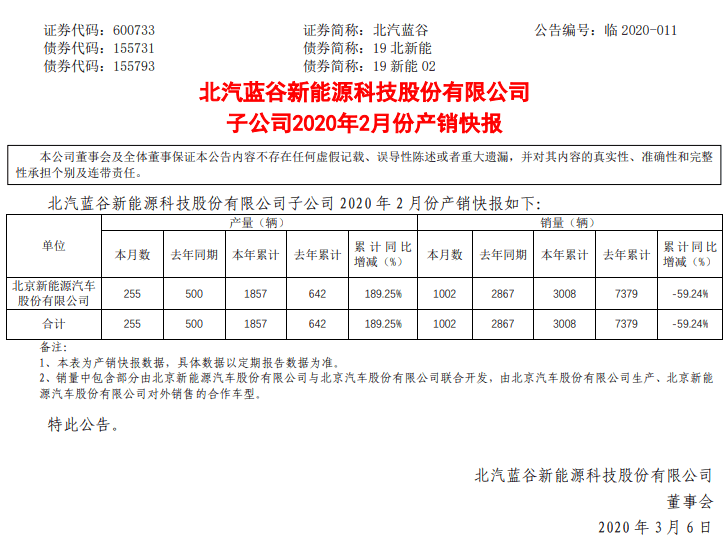 证券代码：600733　　　　　　　　证券简称：北汽蓝谷　　　　　　公告编号：临 2020-011
债券代码：155731　　　　　　　　债券简称：19 北新能
债券代码：155793　　　　　　　　债券简称：19 新能 02

北汽蓝谷新能源科技股份有限公司
子公司2020年2月份产销快报

本公司董事会及全体董事保证本公告内容不存在任何虚假记载、误导性陈述或者重大遗漏，并对其内容的真实性、准确性和完整性承担个别及连带责任。

北汽蓝谷新能源科技股份有限公司子公司 2020 年 2 月份产销快报如下：

| 单位 | 产量（辆） | | | | | 销量（辆） | | | | |
|---|---|---|---|---|---|---|---|---|---|---|
| | 本月数 | 去年同期 | 本年累计 | 去年累计 | 累计同比增减（%） | 本月数 | 去年同期 | 本年累计 | 去年累计 | 累计同比增减（%） |
| 北京新能源汽车股份有限公司 | 255 | 500 | 1857 | 642 | 189.25% | 1002 | 2867 | 3008 | 7379 | -59.24% |
| 合计 | 255 | 500 | 1857 | 642 | 189.25% | 1002 | 2867 | 3008 | 7379 | -59.24% |

备注：
1、本表为产销快报数据，具体数据以定期报告数据为准。
2、销量中包含部分由北京新能源汽车股份有限公司与北京汽车股份有限公司联合开发，由北京汽车股份有限公司生产、北京新能源汽车股份有限公司对外销售的合作车型。

特此公告。

北汽蓝谷新能源科技股份有限公司
董事会
2020 年 3 月 6 日